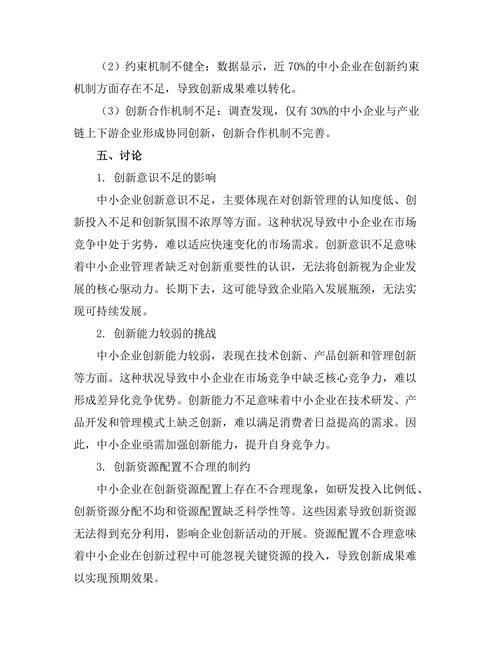 （2）约束机制不健全：数据显示，近 70%的中小企业在创新约束机制方面存在不足，导致创新成果难以转化。

（3）创新合作机制不足：调查发现，仅有 30%的中小企业与产业链上下游企业形成协同创新，创新合作机制不完善。

五、讨论

1. 创新意识不足的影响

中小企业创新意识不足，主要体现在对创新管理的认知度低、创新投入不足和创新氛围不浓厚等方面。这种状况导致中小企业在市场竞争中处于劣势，难以适应快速变化的市场需求。创新意识不足意味着中小企业管理者缺乏对创新重要性的认识，无法将创新视为企业发展的核心驱动力。长期下去，这可能导致企业陷入发展瓶颈，无法实现可持续发展。

2. 创新能力较弱的挑战

中小企业创新能力较弱，表现在技术创新、产品创新和管理创新等方面。这种状况导致中小企业在市场竞争中缺乏核心竞争力，难以形成差异化竞争优势。创新能力不足意味着中小企业在技术研发、产品开发和管理模式上缺乏创新，难以满足消费者日益提高的需求。因此，中小企业亟需加强创新能力，提升自身竞争力。

3. 创新资源配置不合理的制约

中小企业在创新资源配置上存在不合理现象，如研发投入比例低、创新资源分配不均和资源配置缺乏科学性等。这些因素导致创新资源无法得到充分利用，影响企业创新活动的开展。资源配置不合理意味着中小企业在创新过程中可能忽视关键资源的投入，导致创新成果难以实现预期效果。